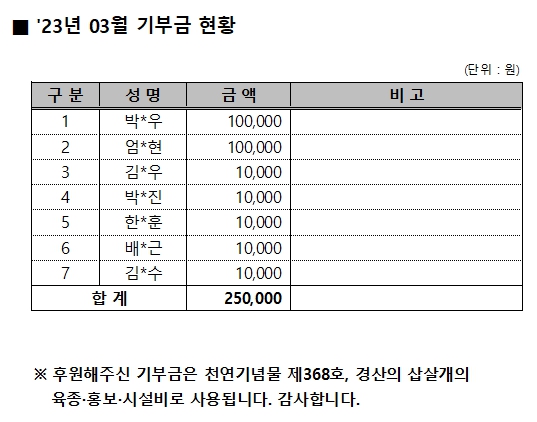 ■ '23년 03월 기부금 현황

(단위 : 원)

| 구 분 | 성 명 | 금 액 | 비 고 |
|---|---|---|---|
| 1 | 박*우 | 100,000 | |
| 2 | 엄*현 | 100,000 | |
| 3 | 김*우 | 10,000 | |
| 4 | 박*진 | 10,000 | |
| 5 | 한*훈 | 10,000 | |
| 6 | 배*근 | 10,000 | |
| 7 | 김*수 | 10,000 | |
| 합 계 | | 250,000 | |

※ 후원해주신 기부금은 천연기념물 제368호, 경산의 삽살개의 육종·홍보·시설비로 사용됩니다. 감사합니다.